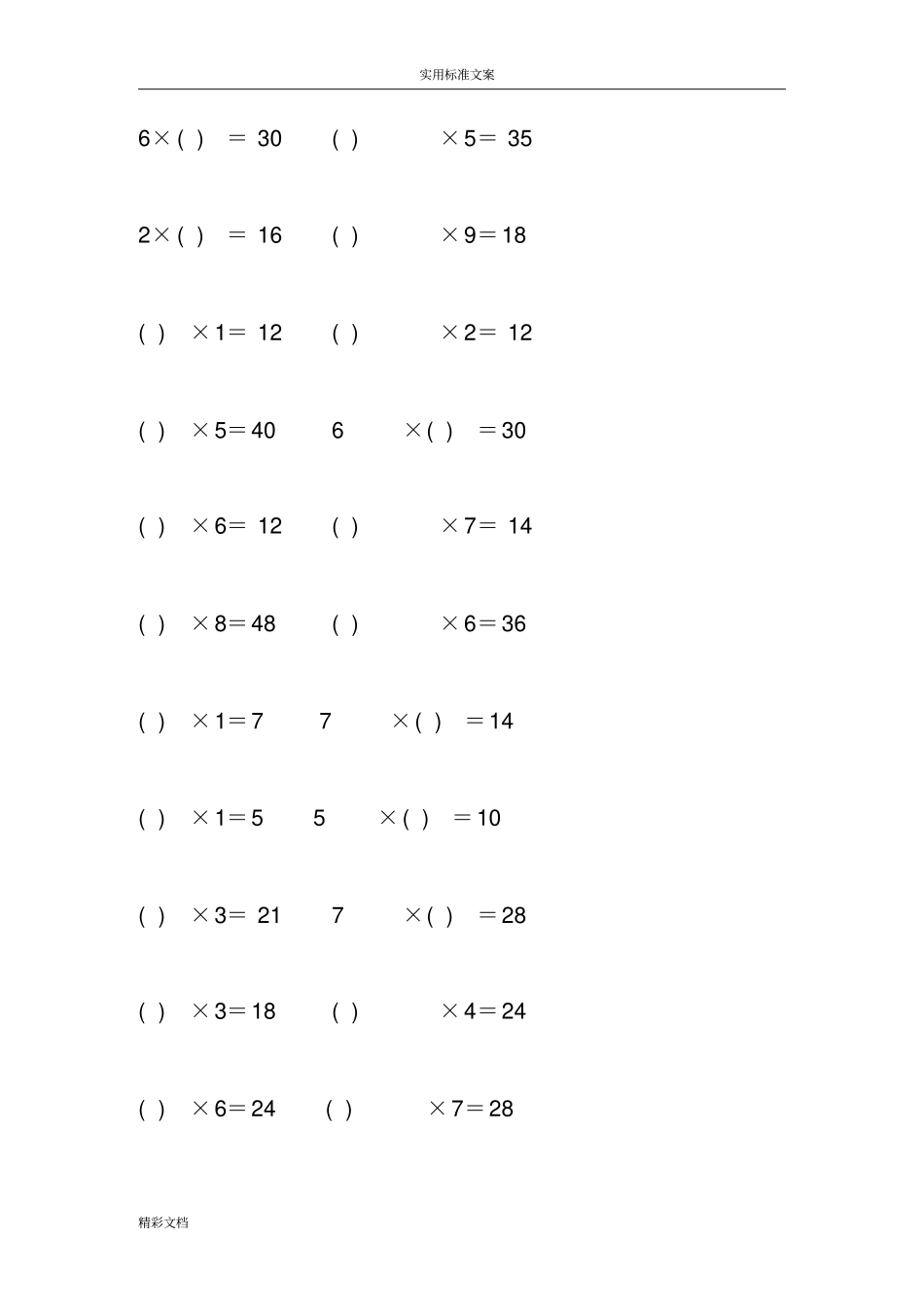 实用标准文案

6×( ) ＝ 30 ( ) ×5＝ 35

2×( ) ＝ 16 ( ) ×9＝18

( ) ×1＝ 12 ( ) ×2＝ 12

( ) ×5＝40 6 ×( ) ＝30

( ) ×6＝ 12 ( ) ×7＝ 14

( ) ×8＝48 ( ) ×6＝36

( ) ×1＝7 7 ×( ) ＝14

( ) ×1＝5 5 ×( ) ＝10

( ) ×3＝ 21 7 ×( ) ＝28

( ) ×3＝18 ( ) ×4＝24

( ) ×6＝24 ( ) ×7＝28

精彩文档